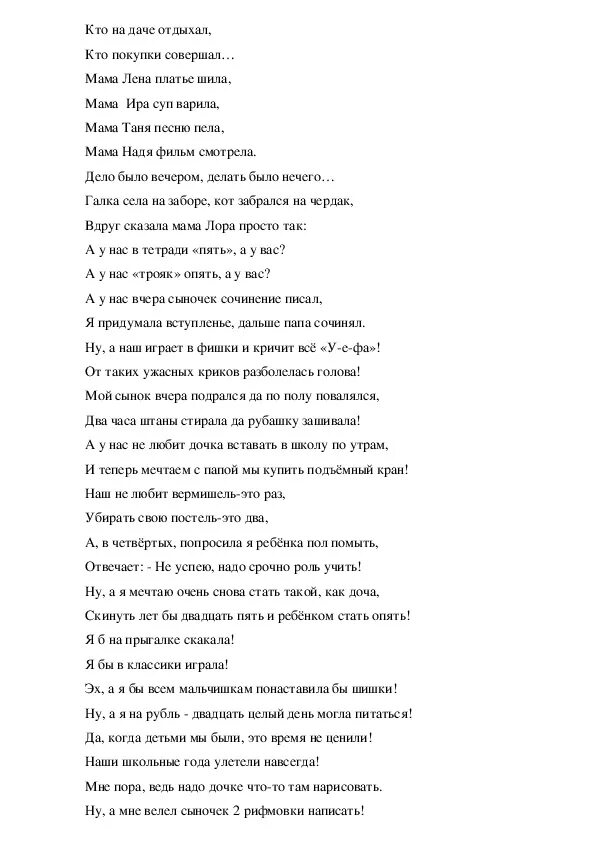 Кто на даче отдыхал,
Кто покупки совершал…
Мама Лена платье шила,
Мама  Ира суп варила,
Мама Таня песню пела,
Мама Надя фильм смотрела.
Дело было вечером, делать было нечего…
Галка села на заборе, кот забрался на чердак,
Вдруг сказала мама Лора просто так:
А у нас в тетради «пять», а у вас?
А у нас «трояк» опять, а у вас?
А у нас вчера сыночек сочинение писал,
Я придумала вступленье, дальше папа сочинял.
Ну, а наш играет в фишки и кричит всё «У-е-фа»!
От таких ужасных криков разболелась голова!
Мой сынок вчера подрался да по полу повалялся,
Два часа штаны стирала да рубашку зашивала!
А у нас не любит дочка вставать в школу по утрам,
И теперь мечтаем с папой мы купить подъёмный кран!
Наш не любит вермишель-это раз,
Убирать свою постель-это два,
А, в четвёртых, попросила я ребёнка пол помыть,
Отвечает: - Не успею, надо срочно роль учить!
Ну, а я мечтаю очень снова стать такой, как доча,
Скинуть лет бы двадцать пять и ребёнком стать опять!
Я б на прыгалке скакала!
Я бы в классики играла!
Эх, а я бы всем мальчишкам понаставила бы шишки!
Ну, а я на рубль - двадцать целый день могла питаться!
Да, когда детьми мы были, это время не ценили!
Наши школьные года улетели навсегда!
Мне пора, ведь надо дочке что-то там нарисовать.
Ну, а мне велел сыночек 2 рифмовки написать!